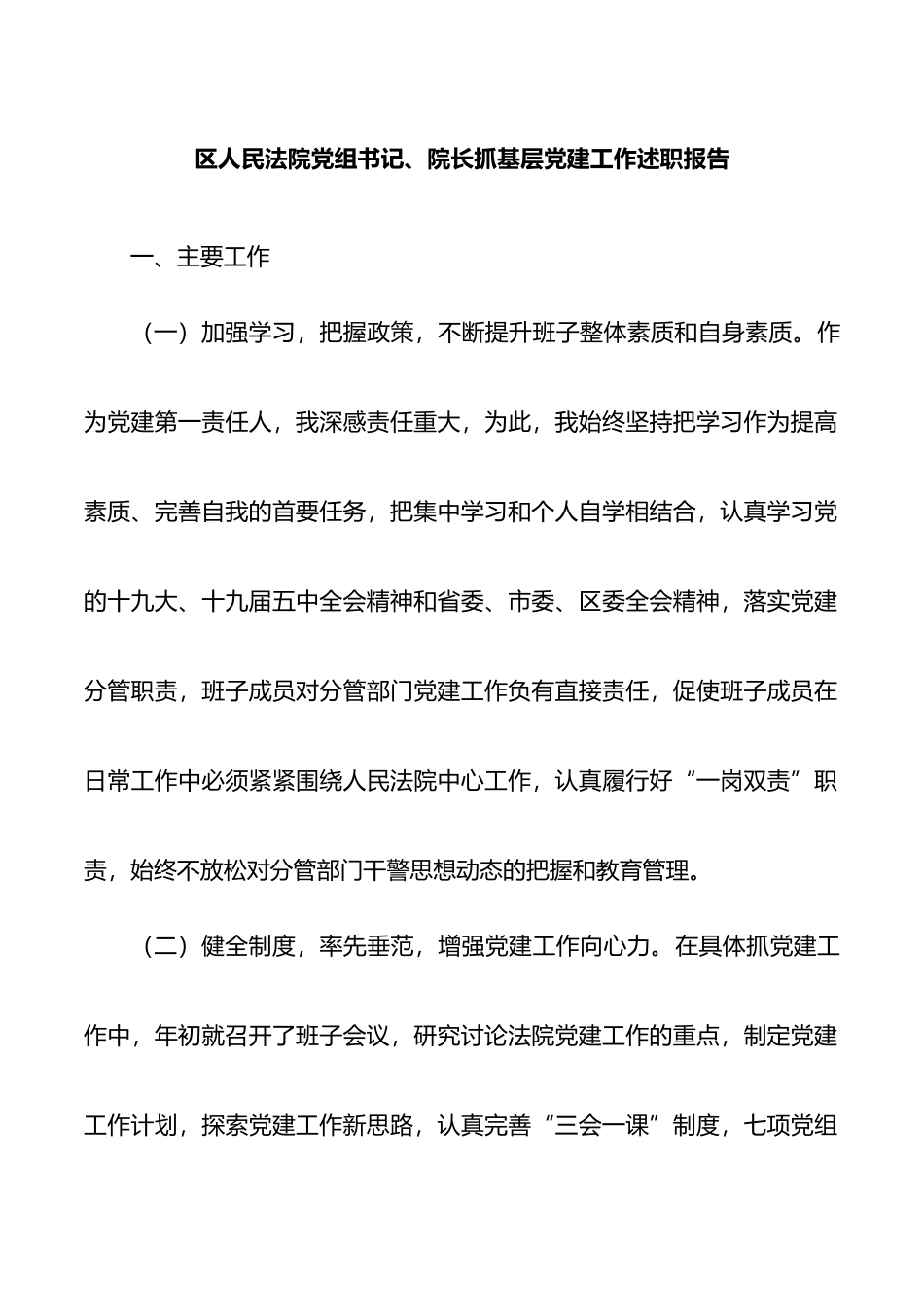 区人民法院党组书记、院长抓基层党建工作述职报告

一、主要工作

（一）加强学习，把握政策，不断提升班子整体素质和自身素质。作为党建第一责任人，我深感责任重大，为此，我始终坚持把学习作为提高素质、完善自我的首要任务，把集中学习和个人自学相结合，认真学习党的十九大、十九届五中全会精神和省委、市委、区委全会精神，落实党建分管职责，班子成员对分管部门党建工作负有直接责任，促使班子成员在日常工作中必须紧紧围绕人民法院中心工作，认真履行好“一岗双责”职责，始终不放松对分管部门干警思想动态的把握和教育管理。

（二）健全制度，率先垂范，增强党建工作向心力。在具体抓党建工作中，年初就召开了班子会议，研究讨论法院党建工作的重点，制定党建工作计划，探索党建工作新思路，认真完善“三会一课”制度，七项党组